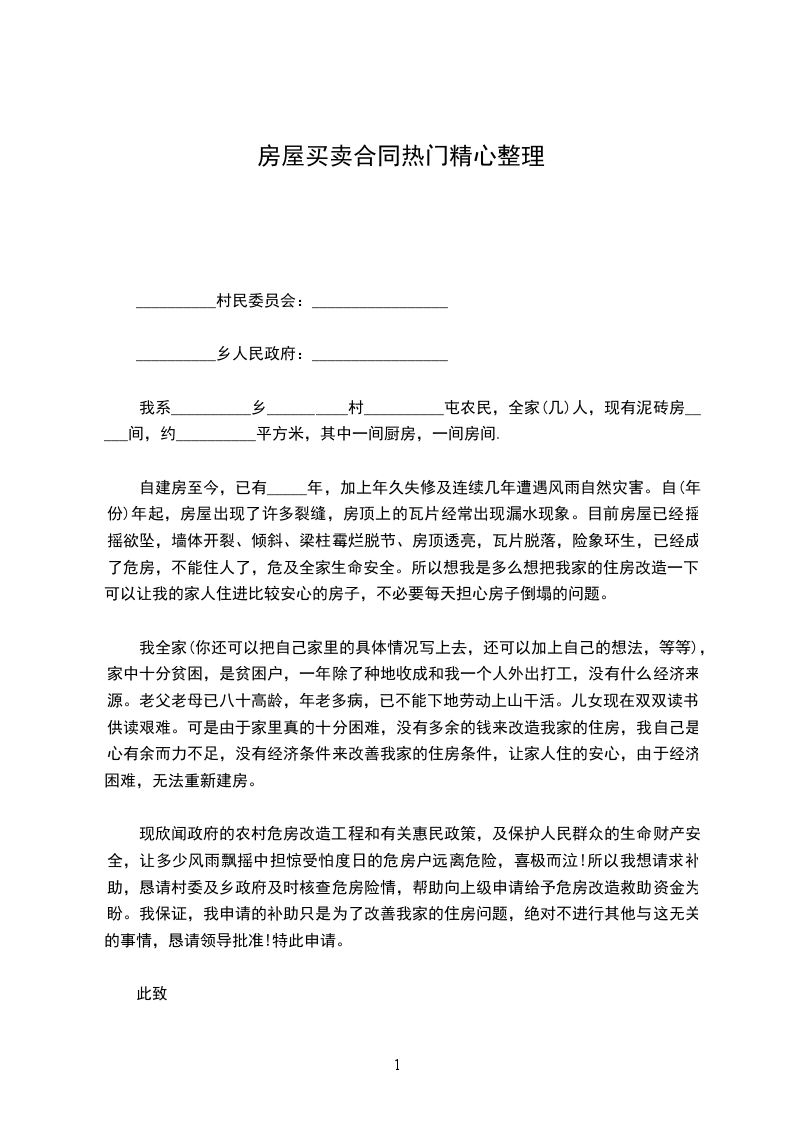 房屋买卖合同热门精心整理

__________村民委员会：_________________

__________乡人民政府：_________________

我系__________乡__________村__________屯农民，全家(几)人，现有泥砖房_____间，约__________平方米，其中一间厨房，一间房间.

自建房至今，已有_____年，加上年久失修及连续几年遭遇风雨自然灾害。自(年份)年起，房屋出现了许多裂缝，房顶上的瓦片经常出现漏水现象。目前房屋已经摇摇欲坠，墙体开裂、倾斜、梁柱霉烂脱节、房顶透亮，瓦片脱落，险象环生，已经成了危房，不能住人了，危及全家生命安全。所以想我是多么想把我家的住房改造一下可以让我的家人住进比较安心的房子，不必要每天担心房子倒塌的问题。

我全家(你还可以把自己家里的具体情况写上去，还可以加上自己的想法，等等)，家中十分贫困，是贫困户，一年除了种地收成和我一个人外出打工，没有什么经济来源。老父老母已八十高龄，年老多病，已不能下地劳动上山干活。儿女现在双双读书供读艰难。可是由于家里真的十分困难，没有多余的钱来改造我家的住房，我自己是心有余而力不足，没有经济条件来改善我家的住房条件，让家人住的安心，由于经济困难，无法重新建房。

现欣闻政府的农村危房改造工程和有关惠民政策，及保护人民群众的生命财产安全，让多少风雨飘摇中担惊受怕度日的危房户远离危险，喜极而泣!所以我想请求补助，恳请村委及乡政府及时核查危房险情，帮助向上级申请给予危房改造救助资金为盼。我保证，我申请的补助只是为了改善我家的住房问题，绝对不进行其他与这无关的事情，恳请领导批准!特此申请。

此致

1